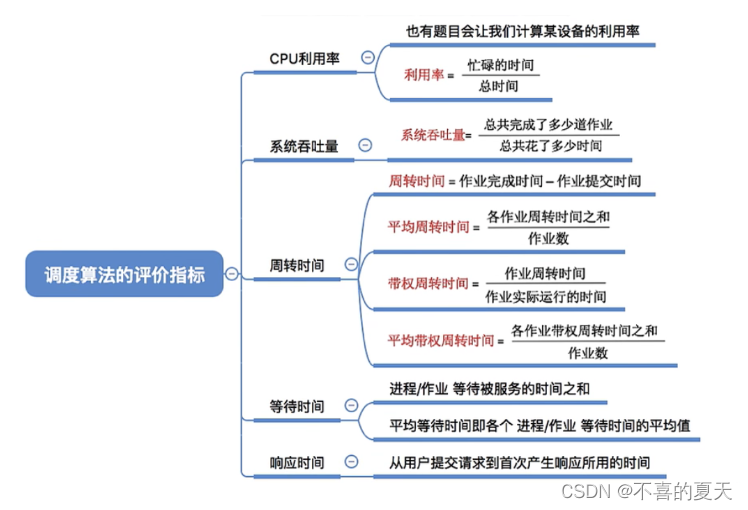 调度算法的评价指标

CPU利用率

也有题目会让我们计算某设备的利用率

利用率 = $\frac{忙碌的时间}{总时间}$

系统吞吐量

系统吞吐量= $\frac{总共完成了多少道作业}{总共花了多少时间}$

周转时间

周转时间 = 作业完成时间 – 作业提交时间

平均周转时间 = $\frac{各作业周转时间之和}{作业数}$

带权周转时间 = $\frac{作业周转时间}{作业实际运行的时间}$

平均带权周转时间 = $\frac{各作业带权周转时间之和}{作业数}$

等待时间

进程/作业 等待被服务的时间之和

平均等待时间即各个 进程/作业 等待时间的平均值

响应时间

从用户提交请求到首次产生响应所用的时间

CSDN @不喜的夏天